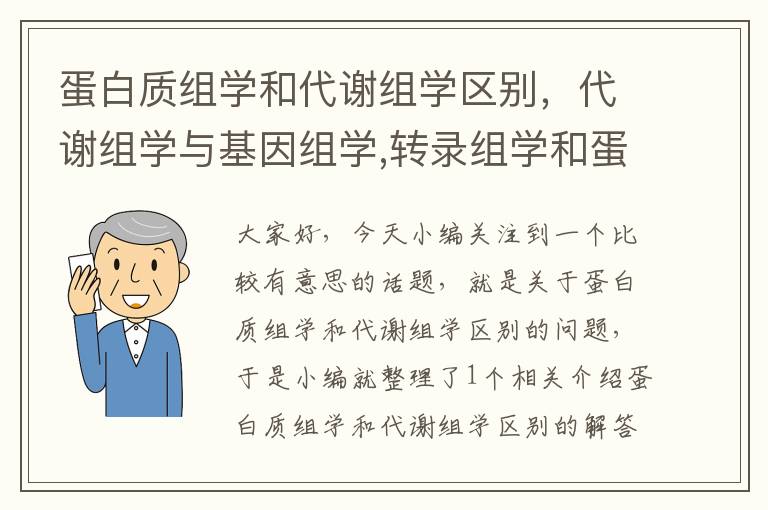 蛋白质组学和代谢组学区别，代谢组学与基因组学,转录组学和蛋

大家好，今天小编关注到一个比较有意思的话题，就是关于蛋白质组学和代谢组学区别的问题，于是小编就整理了1个相关介绍蛋白质组学和代谢组学区别的解答